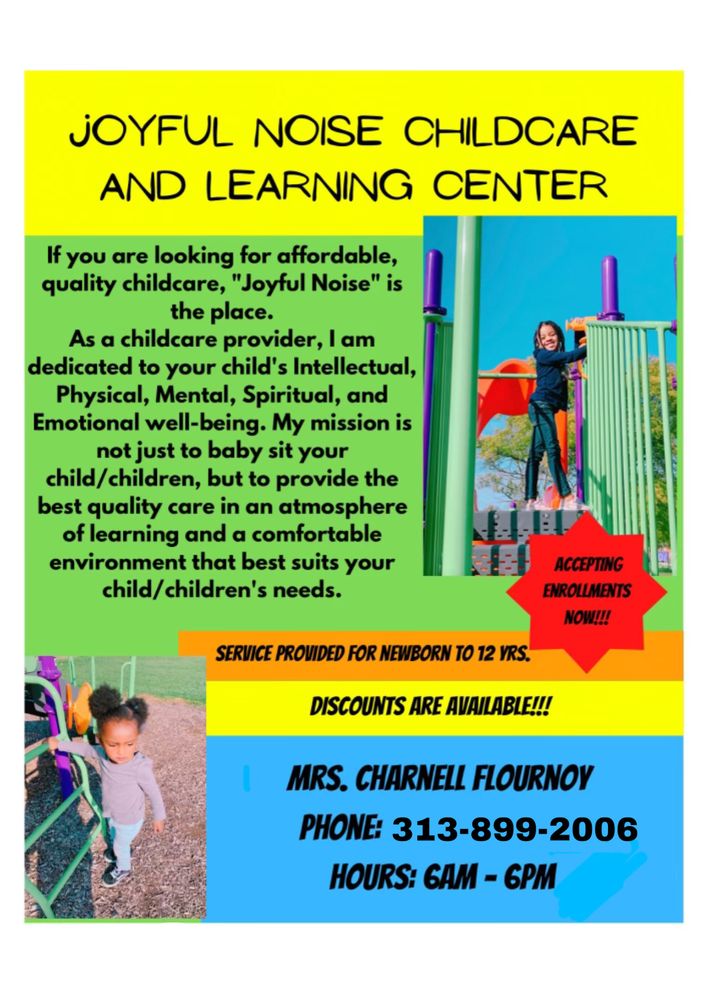 JOYFUL NOISE CHILDCARE AND LEARNING CENTER

If you are looking for affordable, quality childcare, "Joyful Noise" is the place.
As a childcare provider, I am dedicated to your child's Intellectual, Physical, Mental, Spiritual, and Emotional well-being. My mission is not just to baby sit your child/children, but to provide the best quality care in an atmosphere of learning and a comfortable environment that best suits your child/children's needs.

ACCEPTING ENROLLMENTS NOW!!!

SERVICE PROVIDED FOR NEWBORN TO 12 YRS.

DISCOUNTS ARE AVAILABLE!!!

MRS. CHARNELL FLOURNOY
PHONE: 313-899-2006
HOURS: 6AM - 6PM